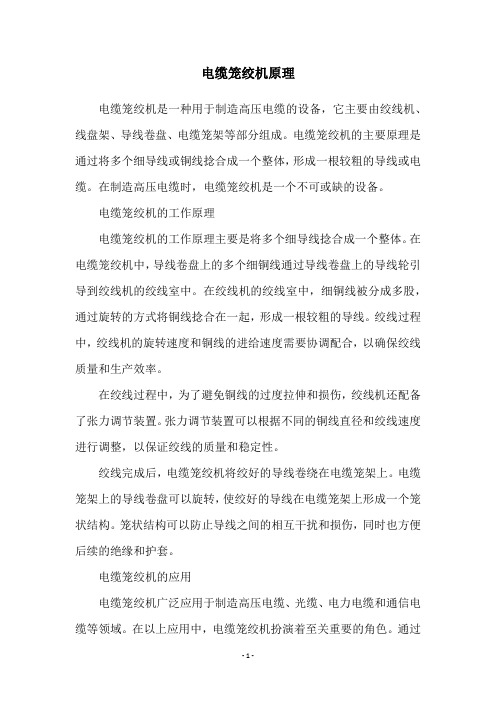 电缆笼绞机原理

电缆笼绞机是一种用于制造高压电缆的设备，它主要由绞线机、线盘架、导线卷盘、电缆笼架等部分组成。电缆笼绞机的主要原理是通过将多个细导线或铜线捻合成一个整体，形成一根较粗的导线或电缆。在制造高压电缆时，电缆笼绞机是一个不可或缺的设备。

电缆笼绞机的工作原理

电缆笼绞机的工作原理主要是将多个细导线捻合成一个整体。在电缆笼绞机中，导线卷盘上的多个细铜线通过导线卷盘上的导线轮引导到绞线机的绞线室中。在绞线机的绞线室中，细铜线被分成多股，通过旋转的方式将铜线捻合在一起，形成一根较粗的导线。绞线过程中，绞线机的旋转速度和铜线的进给速度需要协调配合，以确保绞线质量和生产效率。

在绞线过程中，为了避免铜线的过度拉伸和损伤，绞线机还配备了张力调节装置。张力调节装置可以根据不同的铜线直径和绞线速度进行调整，以保证绞线的质量和稳定性。

绞线完成后，电缆笼绞机将绞好的导线卷绕在电缆笼架上。电缆笼架上的导线卷盘可以旋转，使绞好的导线在电缆笼架上形成一个笼状结构。笼状结构可以防止导线之间的相互干扰和损伤，同时也方便后续的绝缘和护套。

电缆笼绞机的应用

电缆笼绞机广泛应用于制造高压电缆、光缆、电力电缆和通信电缆等领域。在以上应用中，电缆笼绞机扮演着至关重要的角色。通过

- 1 -